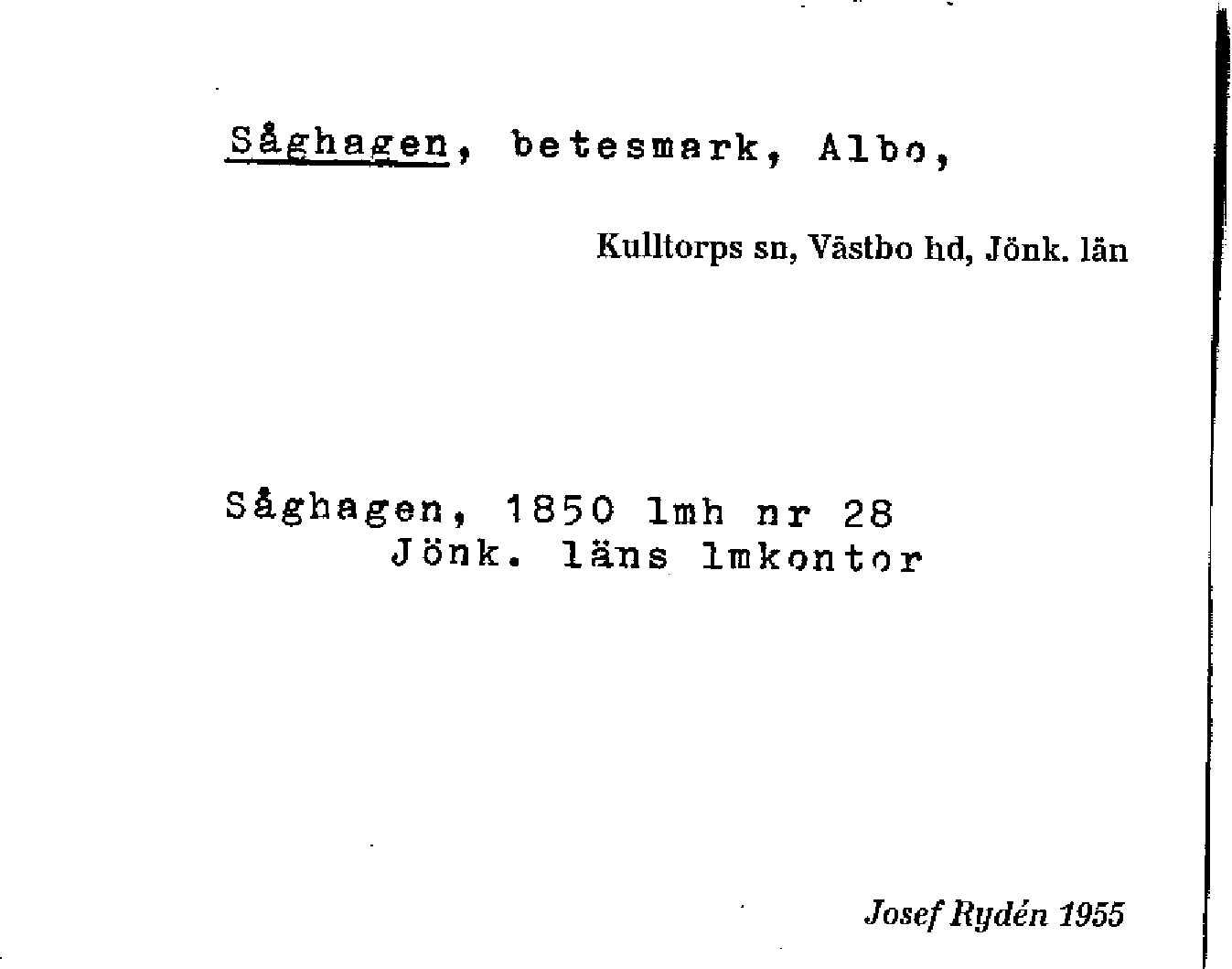 Såghagen, betesmark, Albo,

Kulltorps sn, Västbo hd, Jönk. län

Såghagen, 1850 lmh nr 28
Jönk. läns lmkontor

Josef Rydén 1955